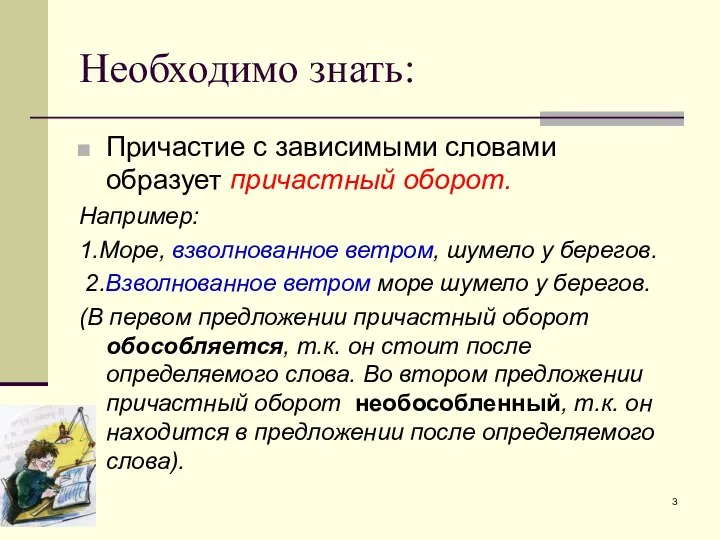 Необходимо знать:

Причастие с зависимыми словами образует причастный оборот.

Например:

1.Море, взволнованное ветром, шумело у берегов.

2.Взволнованное ветром море шумело у берегов.

(В первом предложении причастный оборот обособляется, т.к. он стоит после определяемого слова. Во втором предложении причастный оборот необособленный, т.к. он находится в предложении после определяемого слова).

3